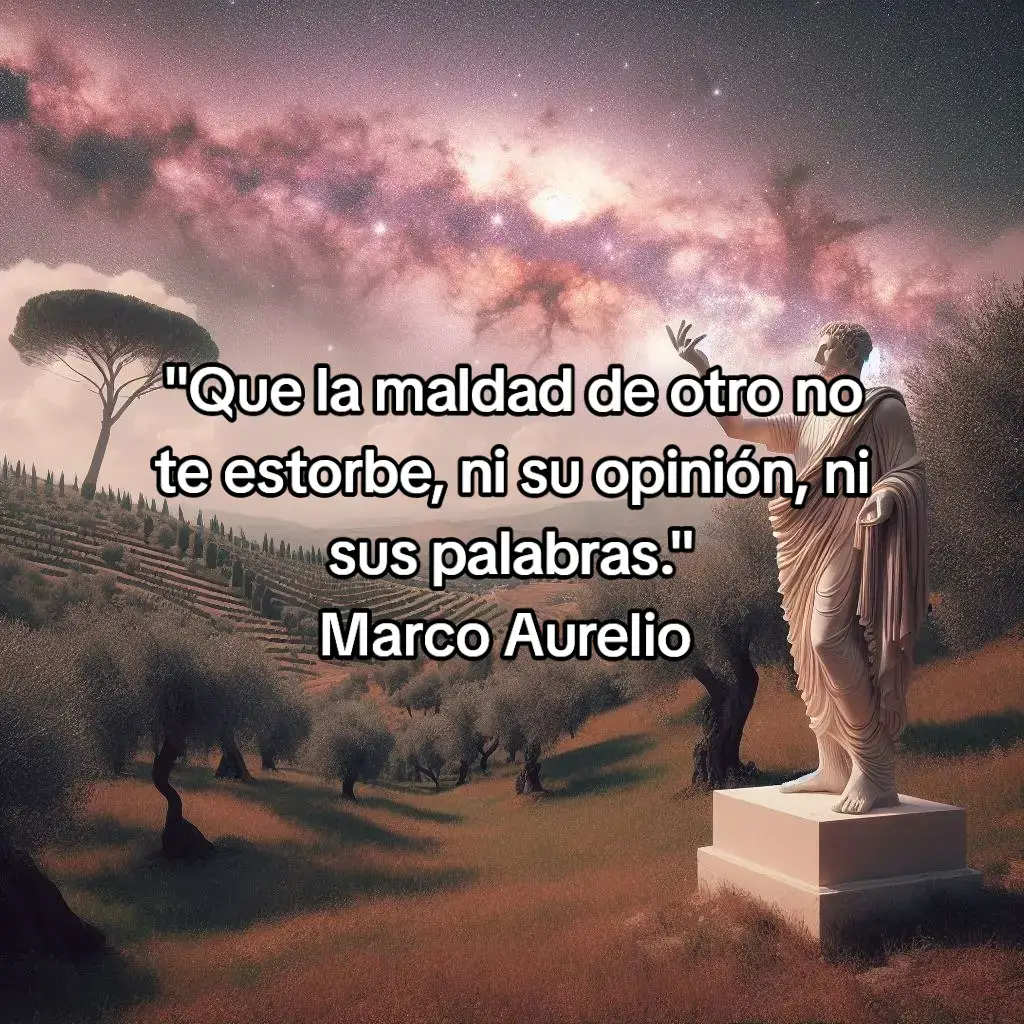 "Que la maldad de otro no te estorbe, ni su opinión, ni sus palabras."
Marco Aurelio